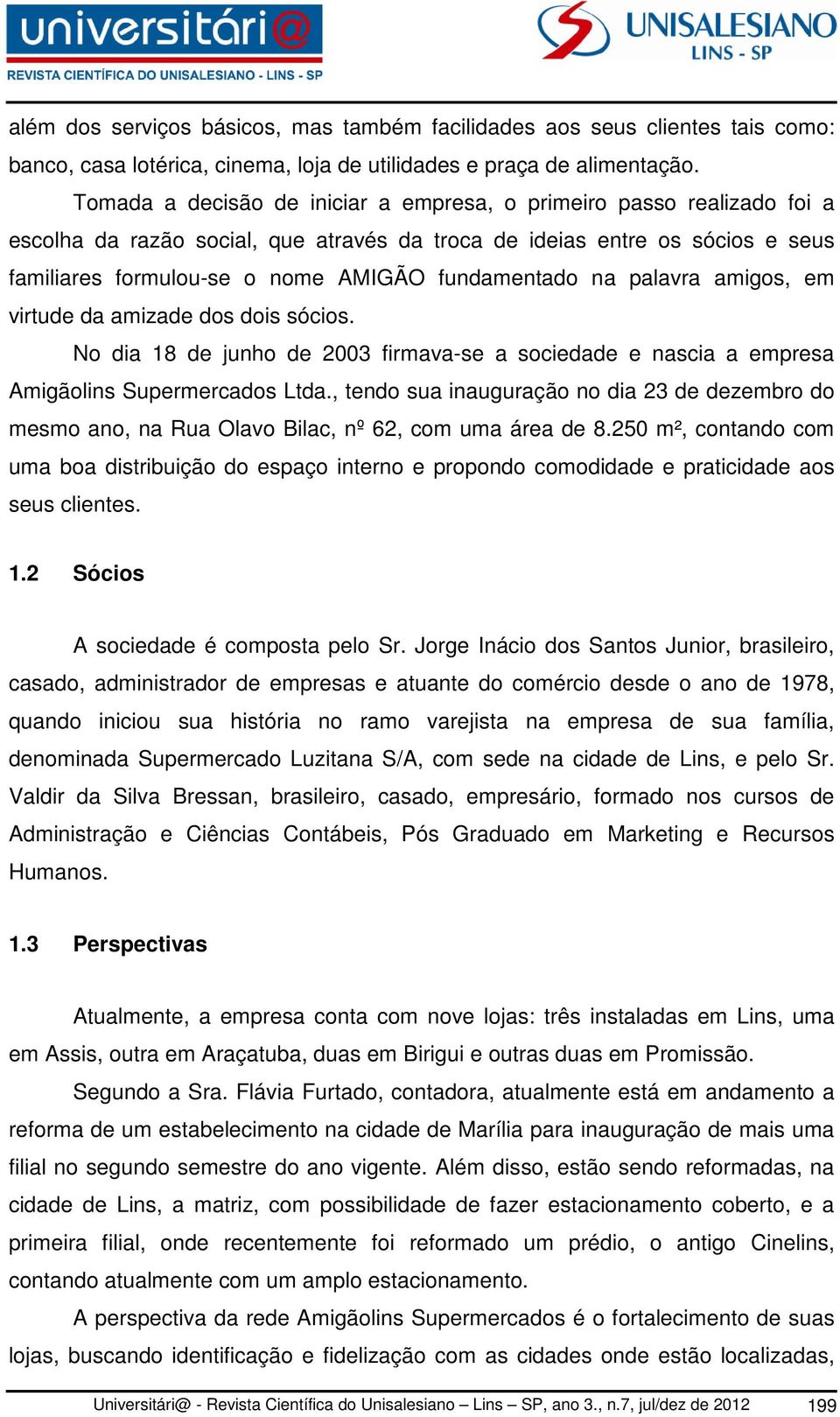 universitári@
REVISTA CIENTÍFICA DO UNISALESIANO - LINS - SP

UNISALESIANO
LINS - SP

além dos serviços básicos, mas também facilidades aos seus clientes tais como: banco, casa lotérica, cinema, loja de utilidades e praça de alimentação.

Tomada a decisão de iniciar a empresa, o primeiro passo realizado foi a escolha da razão social, que através da troca de ideias entre os sócios e seus familiares formulou-se o nome AMIGÃO fundamentado na palavra amigos, em virtude da amizade dos dois sócios.

No dia 18 de junho de 2003 firmava-se a sociedade e nascia a empresa Amigãolins Supermercados Ltda., tendo sua inauguração no dia 23 de dezembro do mesmo ano, na Rua Olavo Bilac, nº 62, com uma área de 8.250 m², contando com uma boa distribuição do espaço interno e propondo comodidade e praticidade aos seus clientes.

1.2 Sócios

A sociedade é composta pelo Sr. Jorge Inácio dos Santos Junior, brasileiro, casado, administrador de empresas e atuante do comércio desde o ano de 1978, quando iniciou sua história no ramo varejista na empresa de sua família, denominada Supermercado Luzitana S/A, com sede na cidade de Lins, e pelo Sr. Valdir da Silva Bressan, brasileiro, casado, empresário, formado nos cursos de Administração e Ciências Contábeis, Pós Graduado em Marketing e Recursos Humanos.

1.3 Perspectivas

Atualmente, a empresa conta com nove lojas: três instaladas em Lins, uma em Assis, outra em Araçatuba, duas em Birigui e outras duas em Promissão.

Segundo a Sra. Flávia Furtado, contadora, atualmente está em andamento a reforma de um estabelecimento na cidade de Marília para inauguração de mais uma filial no segundo semestre do ano vigente. Além disso, estão sendo reformadas, na cidade de Lins, a matriz, com possibilidade de fazer estacionamento coberto, e a primeira filial, onde recentemente foi reformado um prédio, o antigo Cinelins, contando atualmente com um amplo estacionamento.

A perspectiva da rede Amigãolins Supermercados é o fortalecimento de suas lojas, buscando identificação e fidelização com as cidades onde estão localizadas,

Universitári@ - Revista Científica do Unisalesiano – Lins – SP, ano 3., n.7, jul/dez de 2012 199